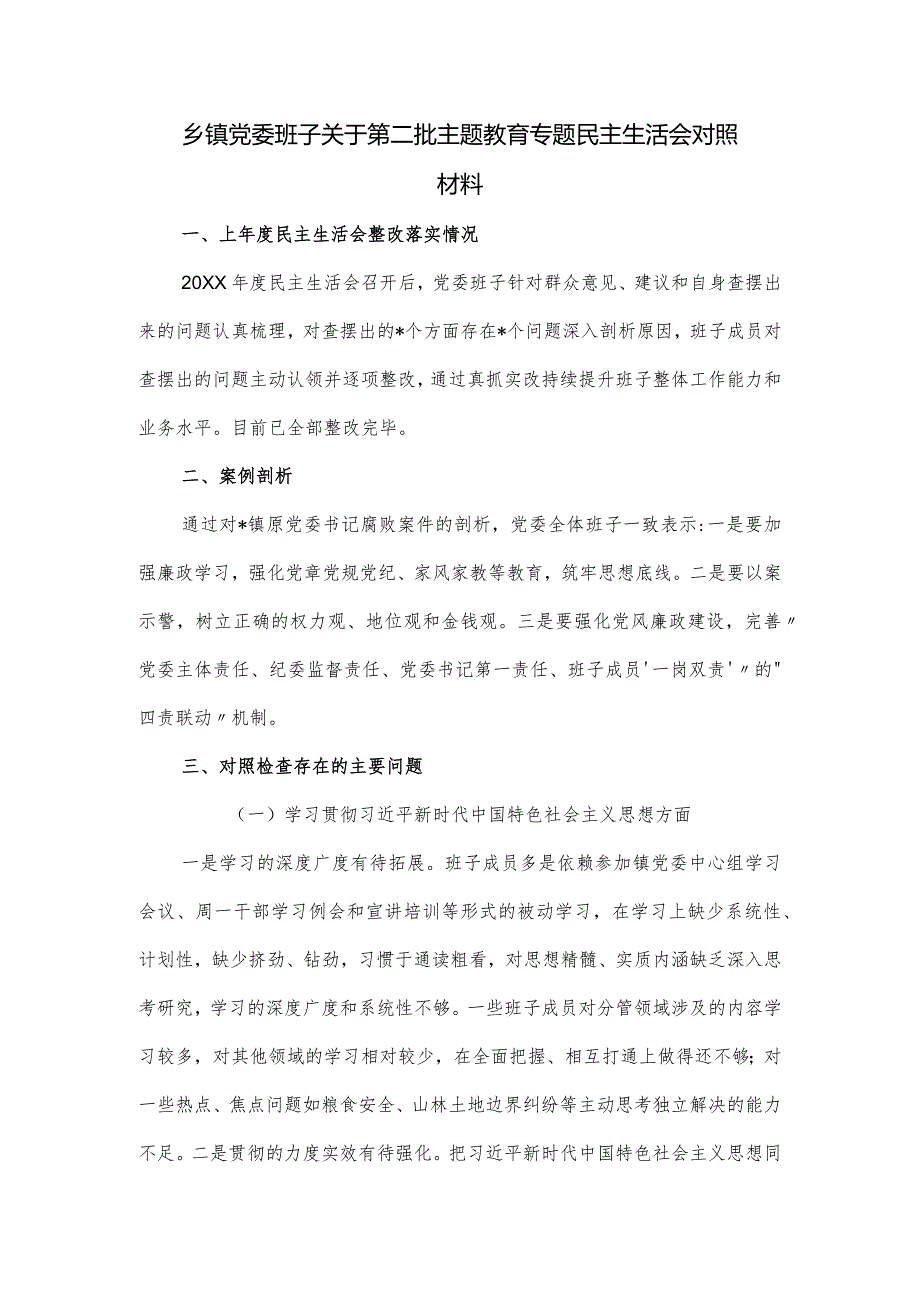 乡镇党委班子关于第二批主题教育专题民主生活会对照材料

一、上年度民主生活会整改落实情况

20XX年度民主生活会召开后，党委班子针对群众意见、建议和自身查摆出来的问题认真梳理，对查摆出的*个方面存在*个问题深入剖析原因，班子成员对查摆出的问题主动认领并逐项整改，通过真抓实改持续提升班子整体工作能力和业务水平。目前已全部整改完毕。

二、案例剖析

通过对*镇原党委书记腐败案件的剖析，党委全体班子一致表示：一是要加强廉政学习，强化党章党规党纪、家风家教等教育，筑牢思想底线。二是要以案示警，树立正确的权力观、地位观和金钱观。三是要强化党风廉政建设，完善〃党委主体责任、纪委监督责任、党委书记第一责任、班子成员'一岗双责'〃的"四责联动〃机制。

三、对照检查存在的主要问题

（一）学习贯彻习近平新时代中国特色社会主义思想方面

一是学习的深度广度有待拓展。班子成员多是依赖参加镇党委中心组学习会议、周一干部学习例会和宣讲培训等形式的被动学习，在学习上缺少系统性、计划性，缺少挤劲、钻劲，习惯于通读粗看，对思想精髓、实质内涵缺乏深入思考研究，学习的深度广度和系统性不够。一些班子成员对分管领域涉及的内容学习较多，对其他领域的学习相对较少，在全面把握、相互打通上做得还不够；对一些热点、焦点问题如粮食安全、山林土地边界纠纷等主动思考独立解决的能力不足。二是贯彻的力度实效有待强化。把习近平新时代中国特色社会主义思想同